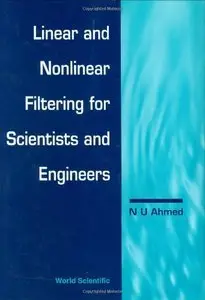 Linear and Nonlinear Filtering for Scientists and Engineers

N U Ahmed

World Scientific